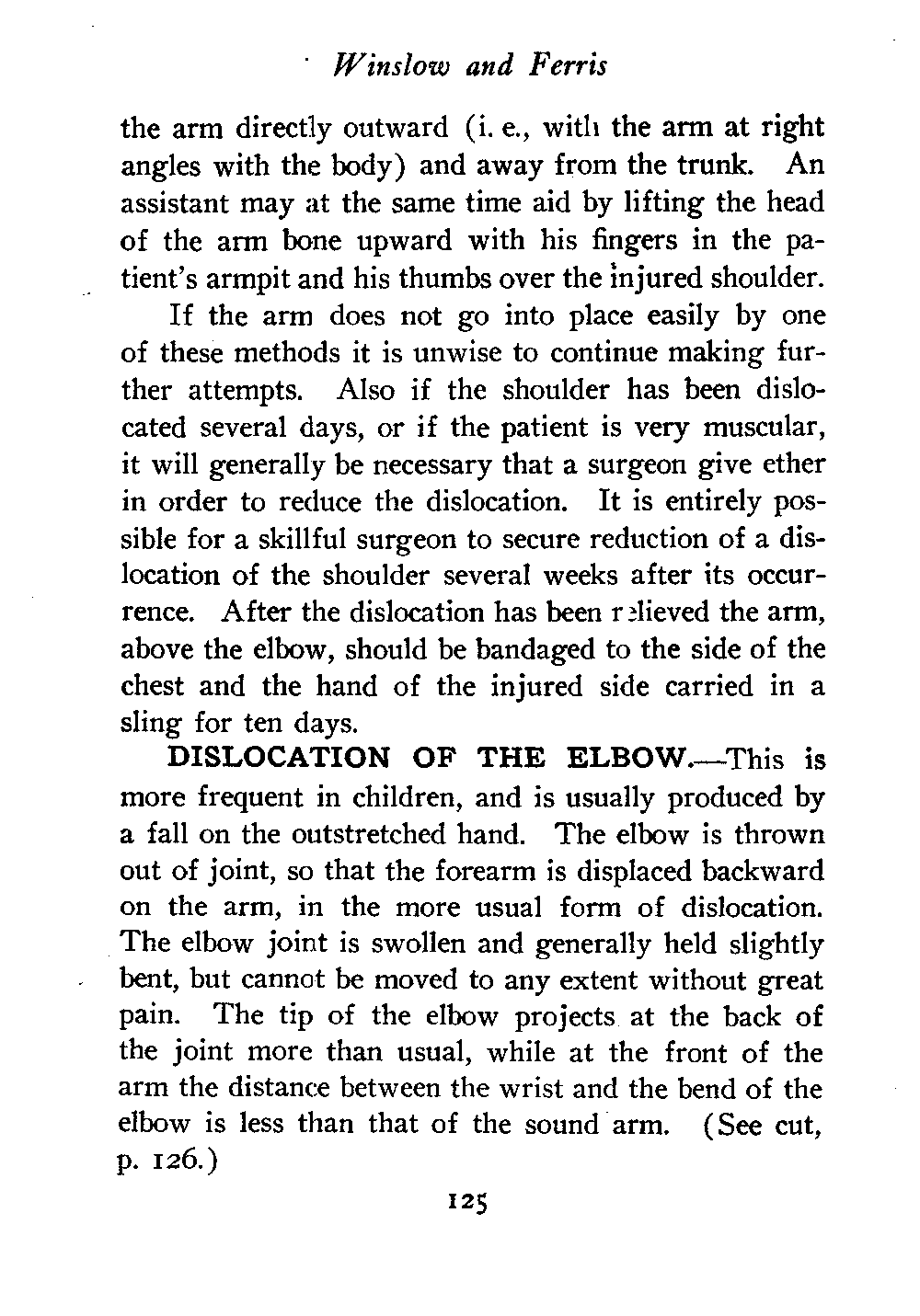 Winslow and Ferris

the arm directly outward (i. e., with the arm at right angles with the body) and away from the trunk. An assistant may at the same time aid by lifting the head of the arm bone upward with his fingers in the patient's armpit and his thumbs over the injured shoulder.

If the arm does not go into place easily by one of these methods it is unwise to continue making further attempts. Also if the shoulder has been dislocated several days, or if the patient is very muscular, it will generally be necessary that a surgeon give ether in order to reduce the dislocation. It is entirely possible for a skillful surgeon to secure reduction of a dislocation of the shoulder several weeks after its occurrence. After the dislocation has been relieved the arm, above the elbow, should be bandaged to the side of the chest and the hand of the injured side carried in a sling for ten days.

DISLOCATION OF THE ELBOW.—This is more frequent in children, and is usually produced by a fall on the outstretched hand. The elbow is thrown out of joint, so that the forearm is displaced backward on the arm, in the more usual form of dislocation. The elbow joint is swollen and generally held slightly bent, but cannot be moved to any extent without great pain. The tip of the elbow projects at the back of the joint more than usual, while at the front of the arm the distance between the wrist and the bend of the elbow is less than that of the sound arm. (See cut, p. 126.)

125